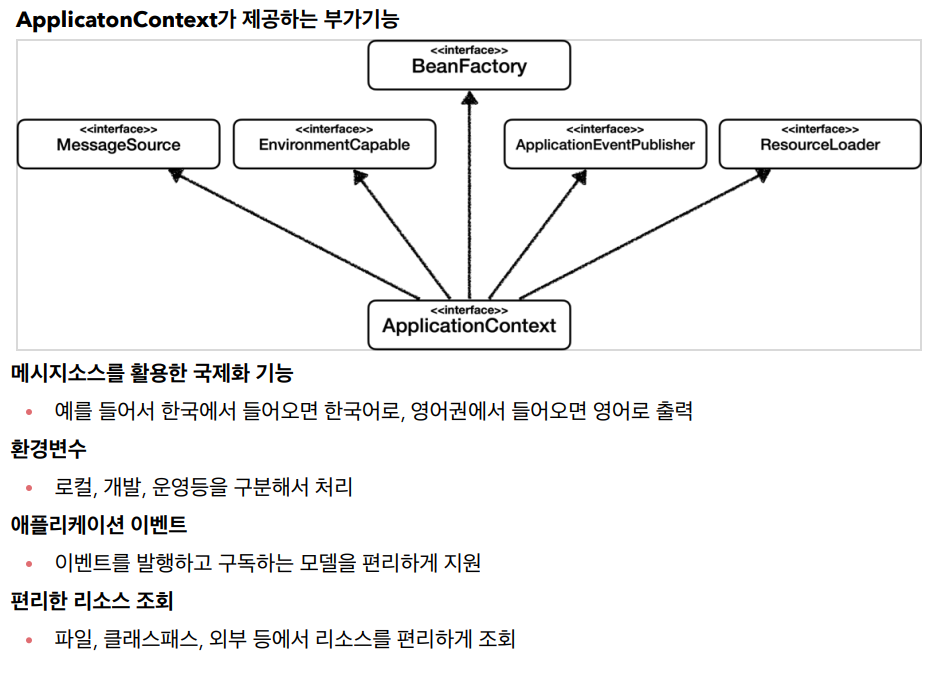 ApplicatonContext가 제공하는 부가기능

<<interface>>
BeanFactory

<<interface>>
MessageSource

<<interface>>
EnvironmentCapable

<<interface>>
ApplicationEventPublisher

<<interface>>
ResourceLoader

<<interface>>
ApplicationContext

메시지소스를 활용한 국제화 기능
• 예를 들어서 한국에서 들어오면 한국어로, 영어권에서 들어오면 영어로 출력

환경변수
• 로컬, 개발, 운영등을 구분해서 처리

애플리케이션 이벤트
• 이벤트를 발행하고 구독하는 모델을 편리하게 지원

편리한 리소스 조회
• 파일, 클래스패스, 외부 등에서 리소스를 편리하게 조회